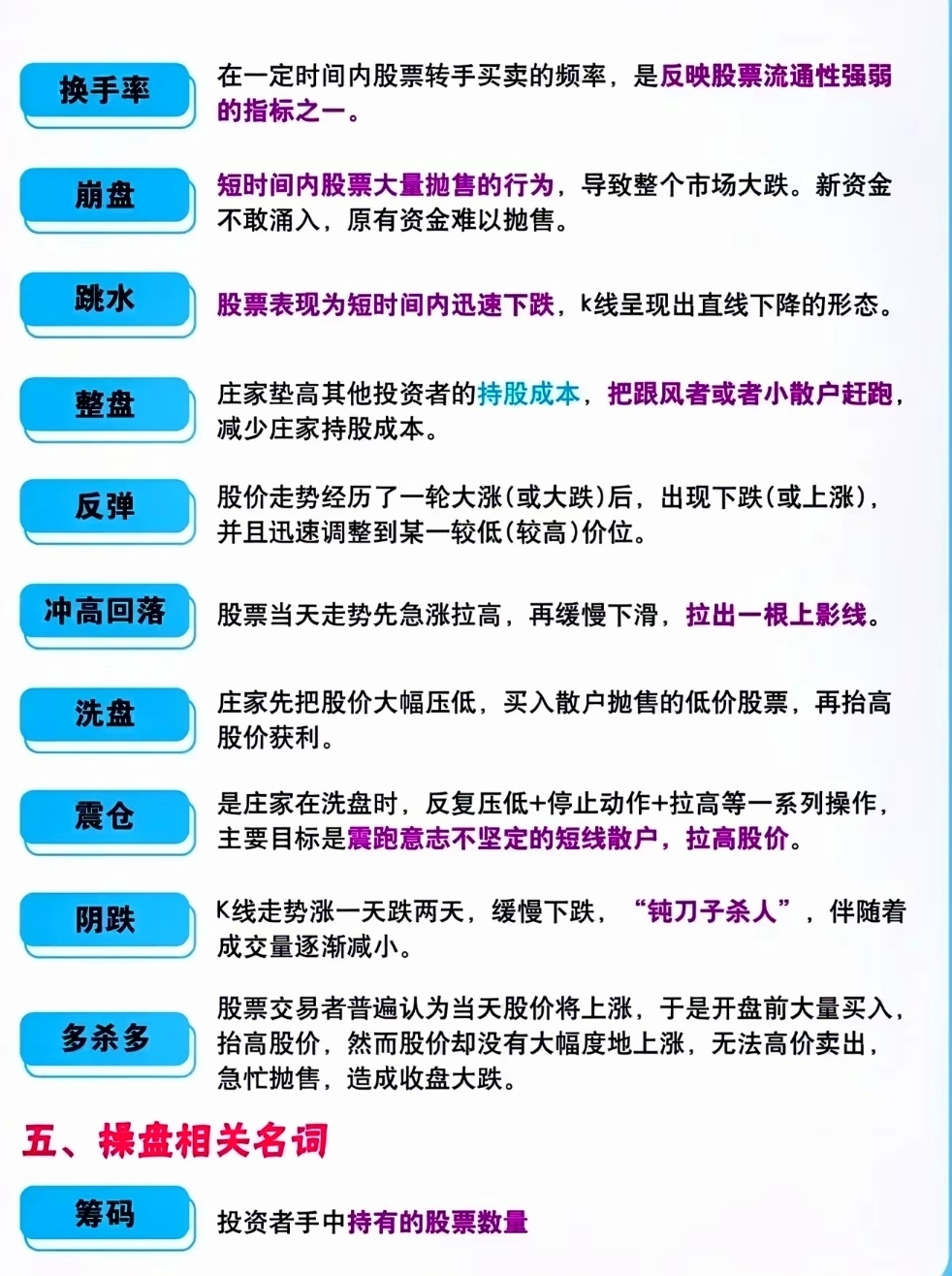 换手率

在一定时间内股票转手买卖的频率，是反映股票流通性强弱的指标之一。

崩盘

短时间内股票大量抛售的行为，导致整个市场大跌。新资金不敢涌入，原有资金难以抛售。

跳水

股票表现为短时间内迅速下跌，k线呈现出直线下降的形态。

整盘

庄家垫高其他投资者的持股成本，把跟风者或者小散户赶跑，减少庄家持股成本。

反弹

股价走势经历了一轮大涨(或大跌)后，出现下跌(或上涨)，并且迅速调整到某一较低(较高)价位。

冲高回落

股票当天走势先急涨拉高，再缓慢下滑，拉出一根上影线。

洗盘

庄家先把股价大幅压低，买入散户抛售的低价股票，再抬高股价获利。

震仓

是庄家在洗盘时，反复压低+停止动作+拉高等一系列操作，主要目标是震跑意志不坚定的短线散户，拉高股价。

阴跌

K线走势涨一天跌两天，缓慢下跌，“钝刀子杀人”，伴随着成交量逐渐减小。

多杀多

股票交易者普遍认为当天股价将上涨，于是开盘前大量买入，抬高股价，然而股价却没有大幅度地上涨，无法高价卖出，急忙抛售，造成收盘大跌。

五、操盘相关名词

筹码

投资者手中持有的股票数量